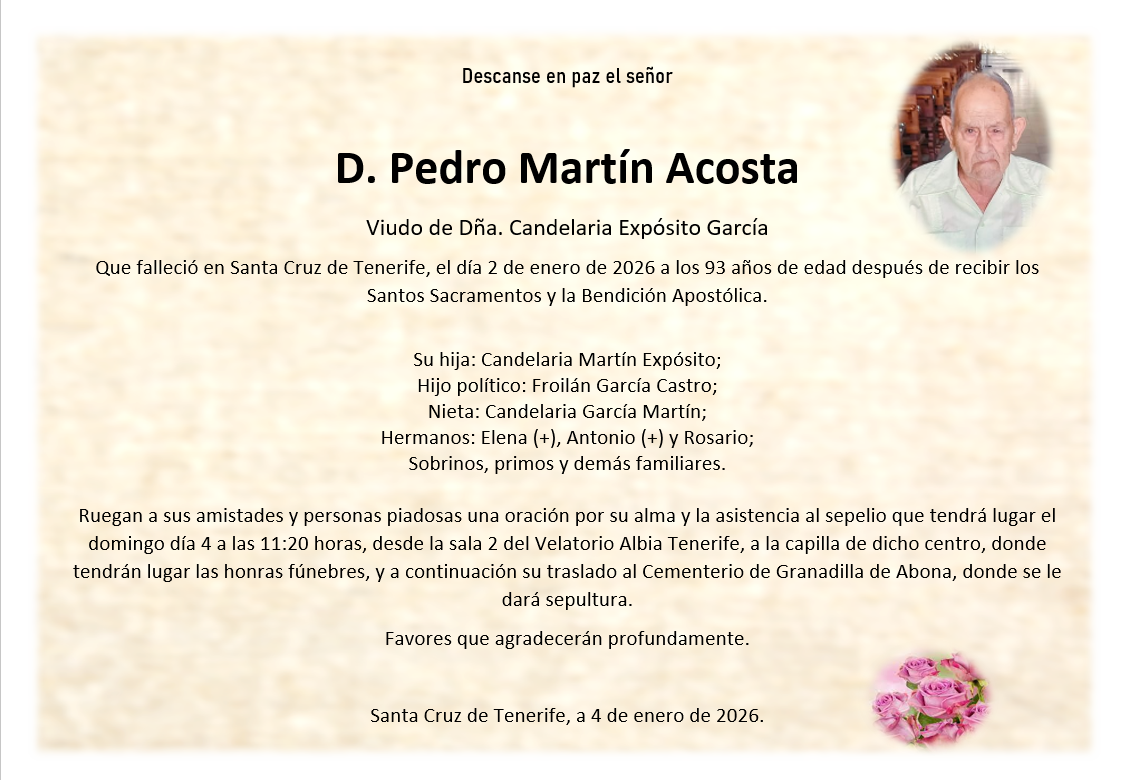 Descanse en paz el señor

D. Pedro Martín Acosta

Viudo de Dña. Candelaria Expósito García

Que falleció en Santa Cruz de Tenerife, el día 2 de enero de 2026 a los 93 años de edad después de recibir los Santos Sacramentos y la Bendición Apostólica.

Su hija: Candelaria Martín Expósito;
Hijo político: Froilán García Castro;
Nieta: Candelaria García Martín;
Hermanos: Elena (+), Antonio (+) y Rosario;
Sobrinos, primos y demás familiares.

Ruegan a sus amistades y personas piadosas una oración por su alma y la asistencia al sepelio que tendrá lugar el domingo día 4 a las 11:20 horas, desde la sala 2 del Velatorio Albia Tenerife, a la capilla de dicho centro, donde tendrán lugar las honras fúnebres, y a continuación su traslado al Cementerio de Granadilla de Abona, donde se le dará sepultura.

Favores que agradecerán profundamente.

Santa Cruz de Tenerife, a 4 de enero de 2026.